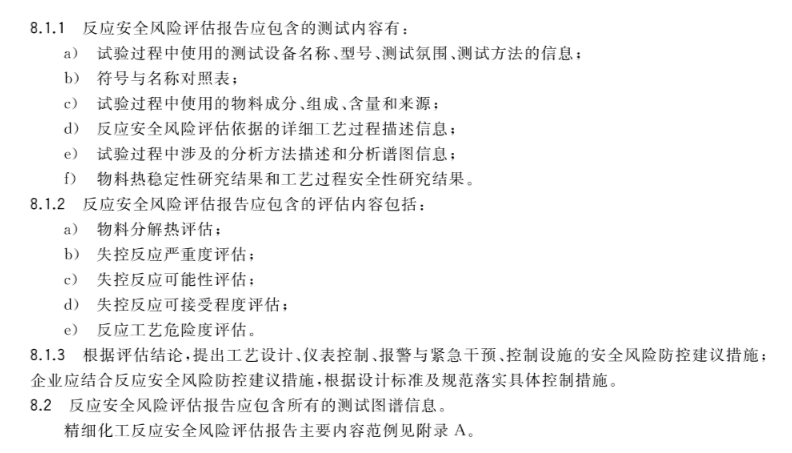 8.1.1 反应安全风险评估报告应包含的测试内容有：

a) 试验过程中使用的测试设备名称、型号、测试氛围、测试方法的信息；

b) 符号与名称对照表；

c) 试验过程中使用的物料成分、组成、含量和来源；

d) 反应安全风险评估依据的详细工艺过程描述信息；

e) 试验过程中涉及的分析方法描述和分析谱图信息；

f) 物料热稳定性研究结果和工艺过程安全性研究结果。

8.1.2 反应安全风险评估报告应包含的评估内容包括：

a) 物料分解热评估；

b) 失控反应严重度评估；

c) 失控反应可能性评估；

d) 失控反应可接受程度评估；

e) 反应工艺危险度评估。

8.1.3 根据评估结论，提出工艺设计、仪表控制、报警与紧急干预、控制设施的安全风险防控建议措施；企业应结合反应安全风险防控建议措施，根据设计标准及规范落实具体控制措施。

8.2 反应安全风险评估报告应包含所有的测试图谱信息。

精细化工反应安全风险评估报告主要内容范例见附录 A。